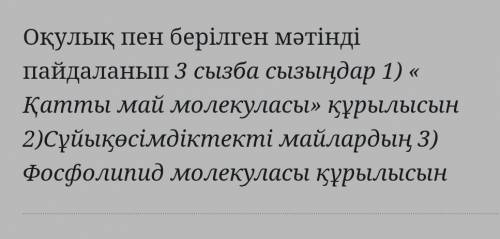 Оқулық пен берілген мәтінді пайдаланып 3 сызба сызыңдар 1) « Қатты май молекуласы» құрылысын 2)Сұйықөсімдіктекті майлардың 3) Фосфолипид молекуласы құрылысын